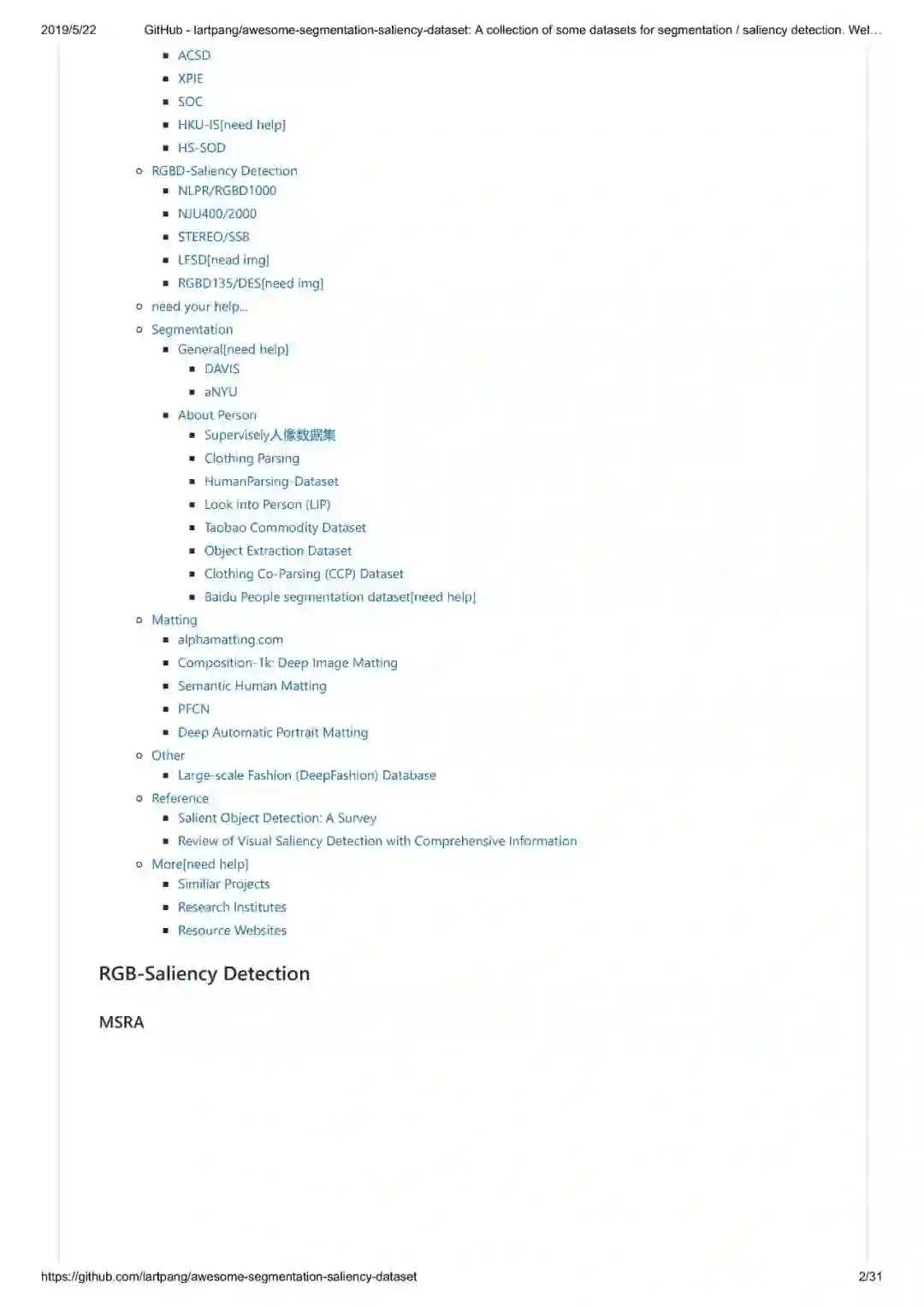 2019/5/22 GitHub - lartpang/awesome-segmentation-saliency-dataset: A collection of some datasets for segmentation / saliency detection. Wel…

- ACSD
- XPIE
- SOC
- HKU-IS[need help]
- HS-SOD

- RGBD-Saliency Detection
  - NLPR/RGBD1000
  - NJU400/2000
  - STEREO/SSB
  - LFSD[nead img]
  - RGBD135/DES[need img]
- need your help...
- Segmentation
  - General[need help]
    - DAVIS
    - aNYU
  - About Person
    - Supervisely人像数据集
    - Clothing Parsing
    - HumanParsing-Dataset
    - Look into Person (LIP)
    - Taobao Commodity Dataset
    - Object Extraction Dataset
    - Clothing Co-Parsing (CCP) Dataset
    - Baidu People segmentation dataset[need help]
- Matting
  - alphamatting.com
  - Composition-1k: Deep Image Matting
  - Semantic Human Matting
  - PFCN
  - Deep Automatic Portrait Matting
- Other
  - Large-scale Fashion (DeepFashion) Database
- Reference
  - Salient Object Detection: A Survey
  - Review of Visual Saliency Detection with Comprehensive Information
- More[need help]
  - Similiar Projects
  - Research Institutes
  - Resource Websites

RGB-Saliency Detection

MSRA

https://github.com/lartpang/awesome-segmentation-saliency-dataset 2/31